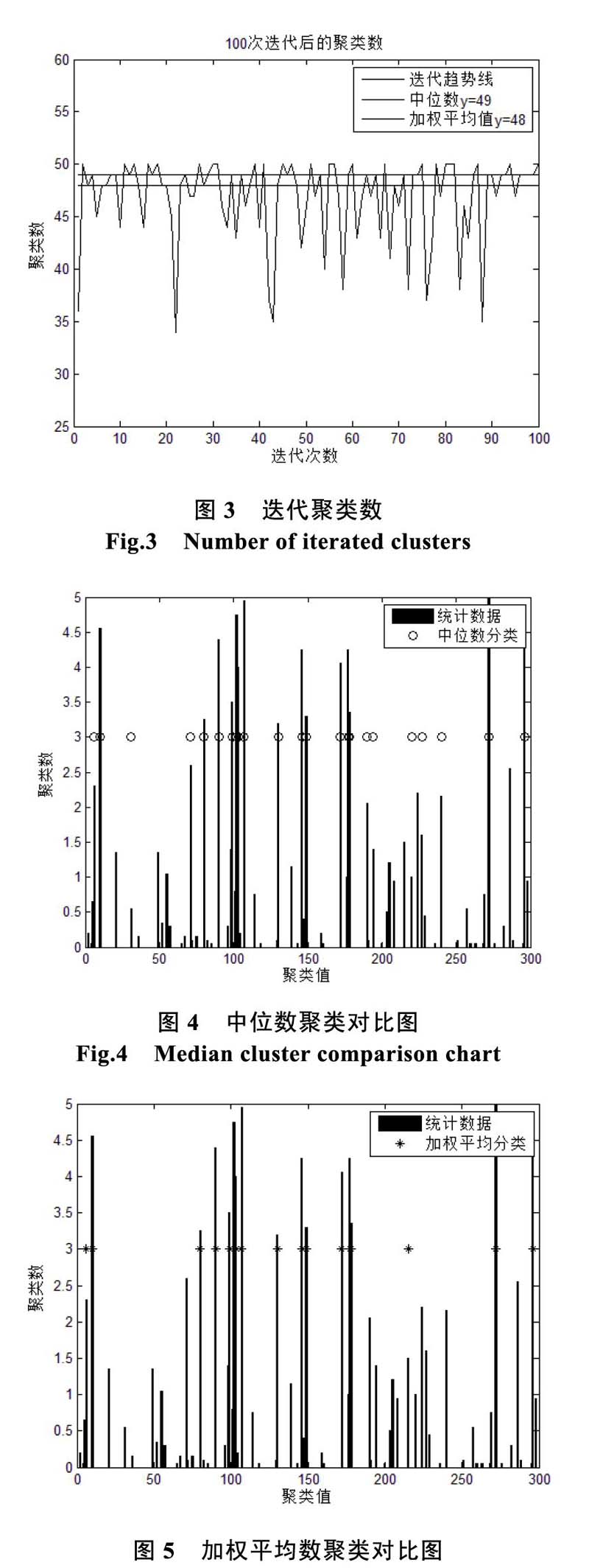 100次迭代后的聚类数

迭代趋势线
中位数y=49
加权平均值y=48

60
55
50
45
40
35
30
25

聚类数

0 10 20 30 40 50 60 70 80 90 100
迭代次数

图 3 迭代聚类数
Fig.3 Number of iterated clusters

统计数据
中位数分类

5
4.5
4
3.5
3
2.5
2
1.5
1
0.5
0

聚类数

0 50 100 150 200 250 300
聚类值

图 4 中位数聚类对比图
Fig.4 Median cluster comparison chart

统计数据
加权平均分类

5
4.5
4
3.5
3
2.5
2
1.5
1
0.5
0

聚类数

0 50 100 150 200 250 300
聚类值

图 5 加权平均数聚类对比图